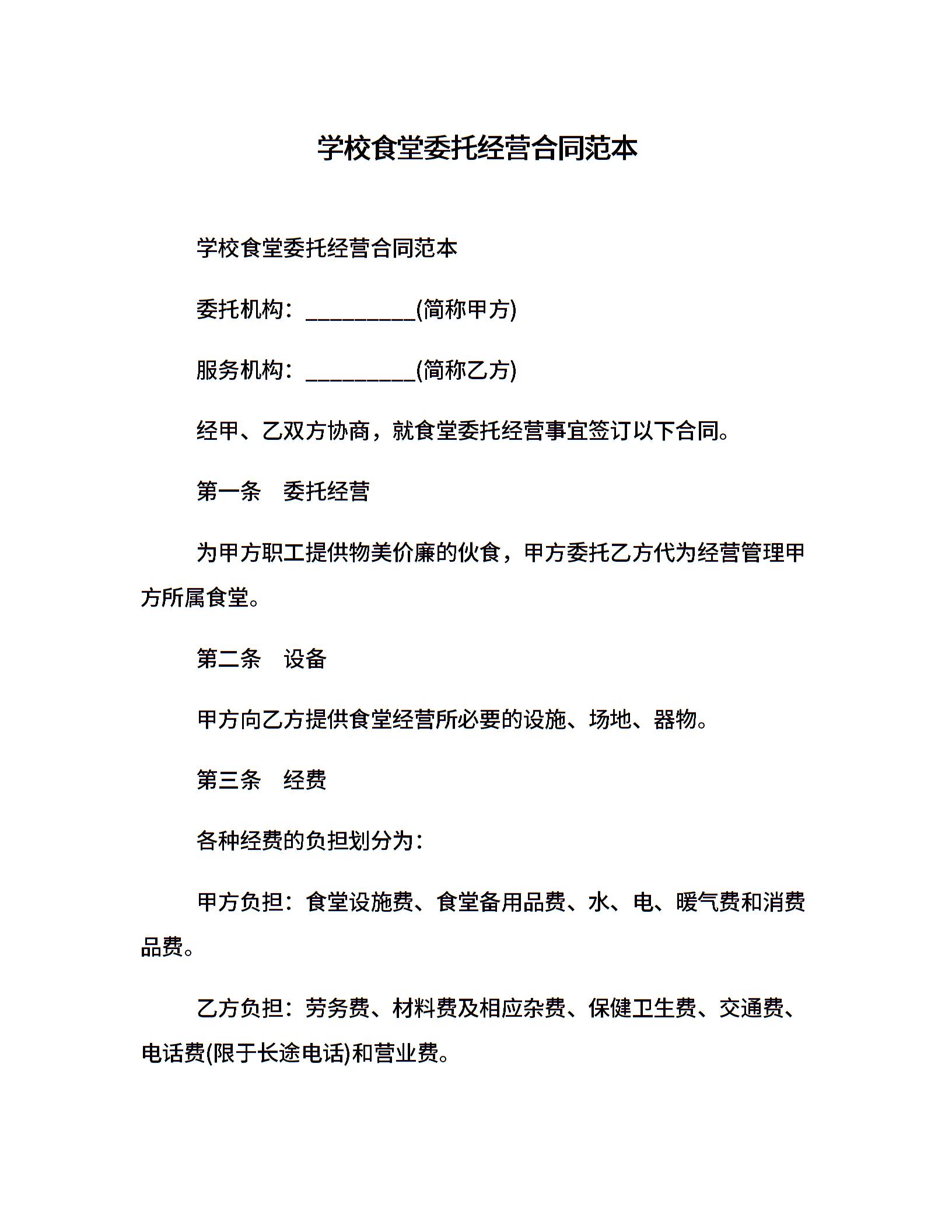 学校食堂委托经营合同范本

学校食堂委托经营合同范本

委托机构：__________(简称甲方)

服务机构：__________(简称乙方)

经甲、乙双方协商，就食堂委托经营事宜签订以下合同。

第一条　委托经营

为甲方职工提供物美价廉的伙食，甲方委托乙方代为经营管理甲方所属食堂。

第二条　设备

甲方向乙方提供食堂经营所必要的设施、场地、器物。

第三条　经费

各种经费的负担划分为：

甲方负担：食堂设施费、食堂备用品费、水、电、暖气费和消费品费。

乙方负担：劳务费、材料费及相应杂费、保健卫生费、交通费、电话费(限于长途电话)和营业费。